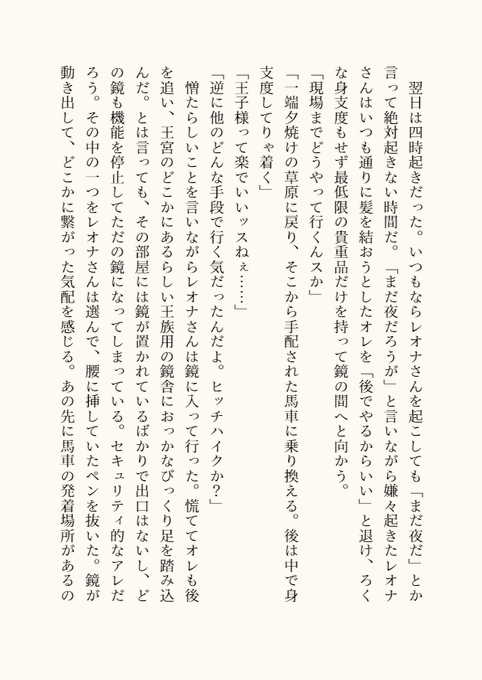 翌日は四時起きだった。いつもならレオナさんを起こしても「まだ夜だ」とか言って絶対起きない時間だ。「まだ夜だろうが」と言いながら嫌々起きたレオナさんはいつも通りに髪を結おうとしたオレを「後でやるからいい」と退け、ろくな身支度もせず最低限の貴重品だけを持って鏡の間へと向かう。

「現場までどうやって行くんスか」

「一端夕焼けの草原に戻り、そこから手配された馬車に乗り換える。後は中で身支度してりゃ着く」

「王子様って楽でいいッスねぇ……」

「逆に他のどんな手段で行く気だったんだよ。ヒッチハイクか?」

憎たらしいことを言いながらレオナさんは鏡に入って行った。慌ててオレも後を追い、王宮のどこかにあるらしい王族用の鏡舎におっかなびっくり足を踏み込んだ。とは言っても、その部屋には鏡が置かれているばかりで出口はないし、どの鏡も機能を停止してただの鏡になってしまっている。セキュリティ的なアレだろう。その中の一つをレオナさんは選んで、腰に挿していたペンを抜いた。鏡が動き出して、どこかに繋がった気配を感じる。あの先に馬車の発着場所があるの